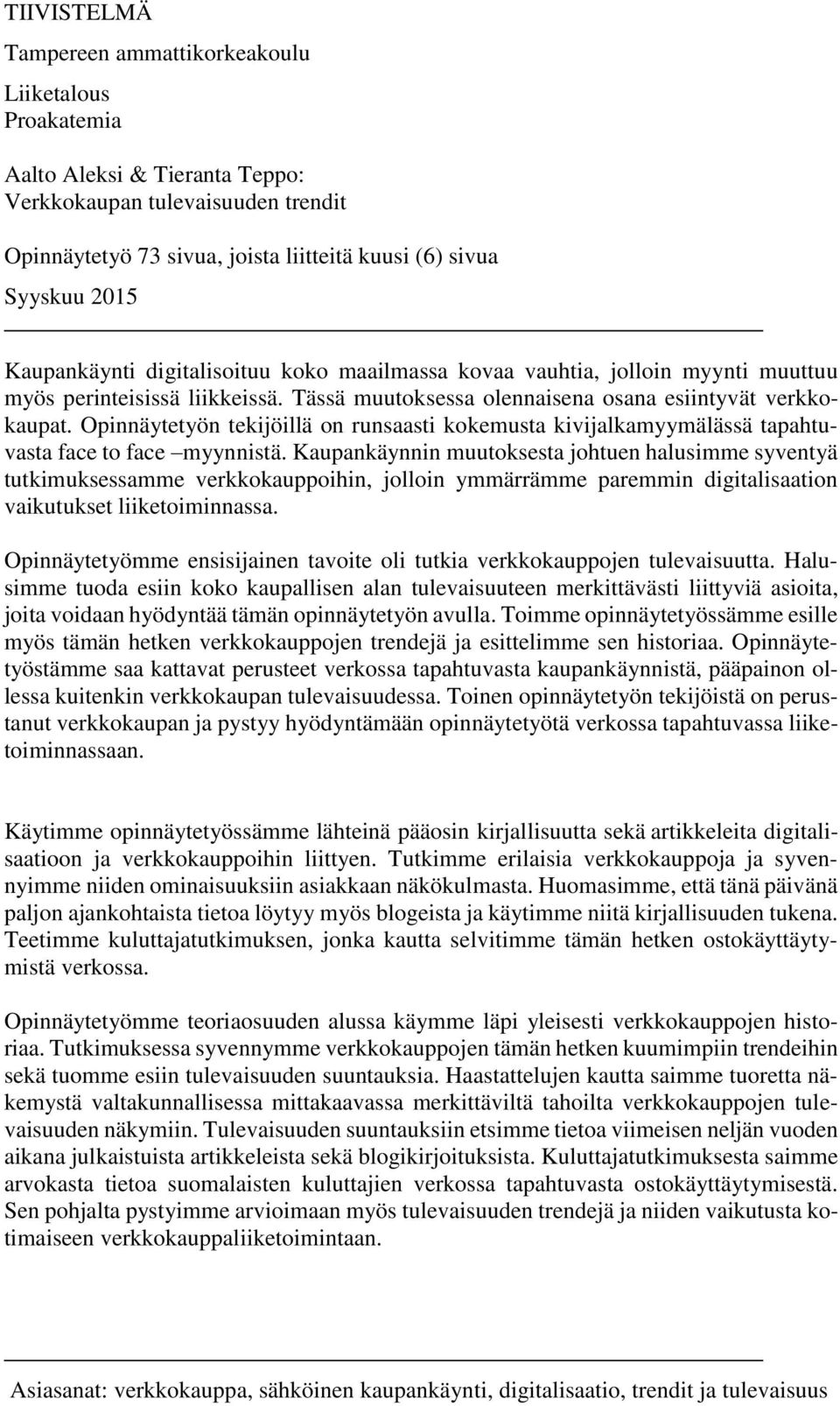 TIIVISTELMÄ

Tampereen ammattikorkeakoulu

Liiketalous
Proakatemia

Aalto Aleksi & Tieranta Teppo:
Verkkokaupan tulevaisuuden trendit

Opinnäytetyö 73 sivua, joista liitteitä kuusi (6) sivua

Syyskuu 2015

Kaupankäynti digitalisoituu koko maailmassa kovaa vauhtia, jolloin myynti muuttuu myös perinteisissä liikkeissä. Tässä muutoksessa olennaisena osana esiintyvät verkkokaupat. Opinnäytetyön tekijöillä on runsaasti kokemusta kivijalkamyymälässä tapahtuvasta face to face –myynnistä. Kaupankäynnin muutoksesta johtuen halusimme syventyä tutkimuksessamme verkkokauppoihin, jolloin ymmärrämme paremmin digitalisaation vaikutukset liiketoiminnassa.

Opinnäytetyömme ensisijainen tavoite oli tutkia verkkokauppojen tulevaisuutta. Halusimme tuoda esiin koko kaupallisen alan tulevaisuuteen merkittävästi liittyviä asioita, joita voidaan hyödyntää tämän opinnäytetyön avulla. Toimme opinnäytetyössämme esille myös tämän hetken verkkokauppojen trendejä ja esittelimme sen historiaa. Opinnäytetyöstämme saa kattavat perusteet verkossa tapahtuvasta kaupankäynnistä, pääpainon ollessa kuitenkin verkkokaupan tulevaisuudessa. Toinen opinnäytetyön tekijöistä on perustanut verkkokaupan ja pystyy hyödyntämään opinnäytetyötä verkossa tapahtuvassa liiketoiminnassaan.

Käytimme opinnäytetyössämme lähteinä pääosin kirjallisuutta sekä artikkeleita digitalisaatioon ja verkkokauppoihin liittyen. Tutkimme erilaisia verkkokauppoja ja syvennyimme niiden ominaisuuksiin asiakkaan näkökulmasta. Huomasimme, että tänä päivänä paljon ajankohtaista tietoa löytyy myös blogeista ja käytimme niitä kirjallisuuden tukena. Teetimme kuluttajatutkimuksen, jonka kautta selvitimme tämän hetken ostokäyttäytymistä verkossa.

Opinnäytetyömme teoriaosuuden alussa käymme läpi yleisesti verkkokauppojen historiaa. Tutkimuksessa syvennymme verkkokauppojen tämän hetken kuumimpiin trendeihin sekä tuomme esiin tulevaisuuden suuntauksia. Haastattelujen kautta saimme tuoretta näkemystä valtakunnallisessa mittakaavassa merkittäviltä tahoilta verkkokauppojen tulevaisuuden näkymiin. Tulevaisuuden suuntauksiin etsimme tietoa viimeisen neljän vuoden aikana julkaistuista artikkeleista sekä blogikirjoituksista. Kuluttajatutkimuksesta saimme arvokasta tietoa suomalaisten kuluttajien verkossa tapahtuvasta ostokäyttäytymisestä. Sen pohjalta pystyimme arvioimaan myös tulevaisuuden trendejä ja niiden vaikutusta kotimaiseen verkkokauppaliiketoimintaan.

Asiasanat: verkkokauppa, sähköinen kaupankäynti, digitalisaatio, trendit ja tulevaisuus